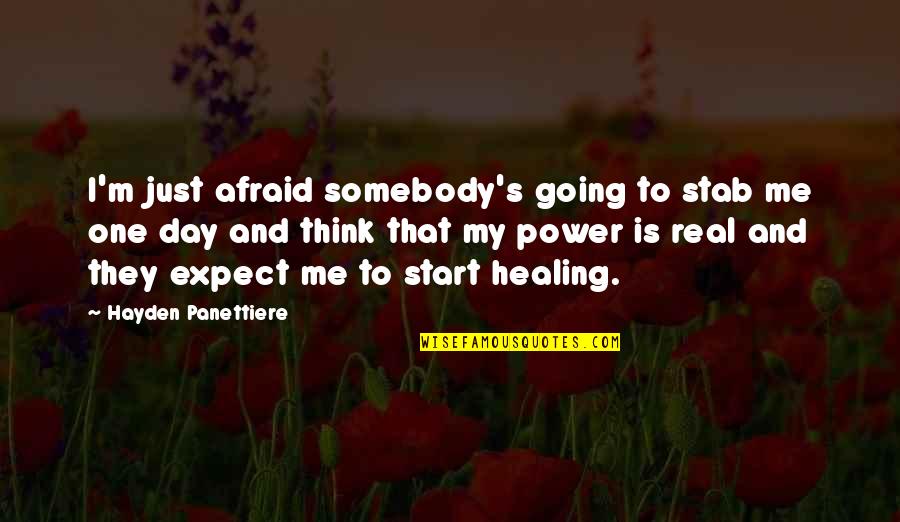 I'm just afraid somebody's going to stab me one day and think that my power is real and they expect me to start healing.

Hayden Panettiere

WISEFAMOUSQUOTES.COM